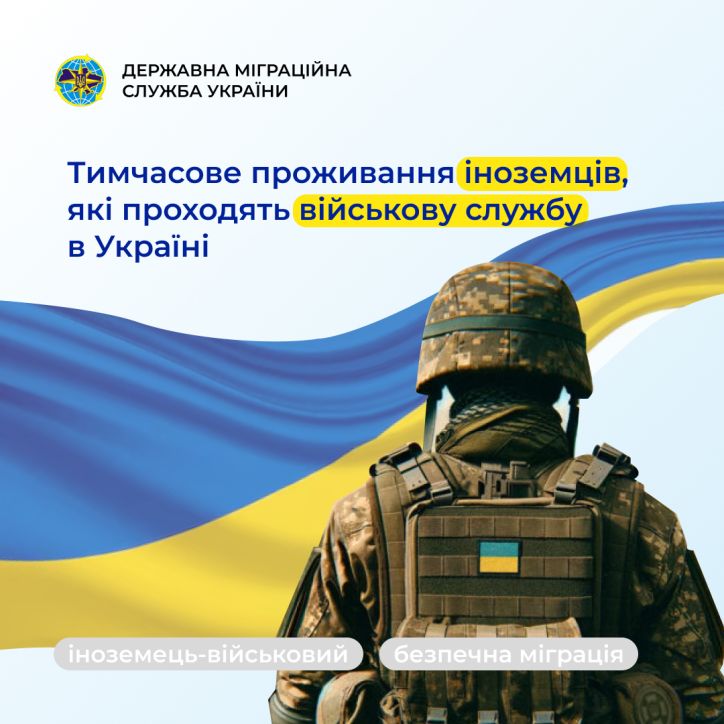 ДЕРЖАВНА МІГРАЦІЙНА СЛУЖБА УКРАЇНИ

Тимчасове проживання іноземців, які проходять військову службу в Україні

іноземець-військовий

безпечна міграція